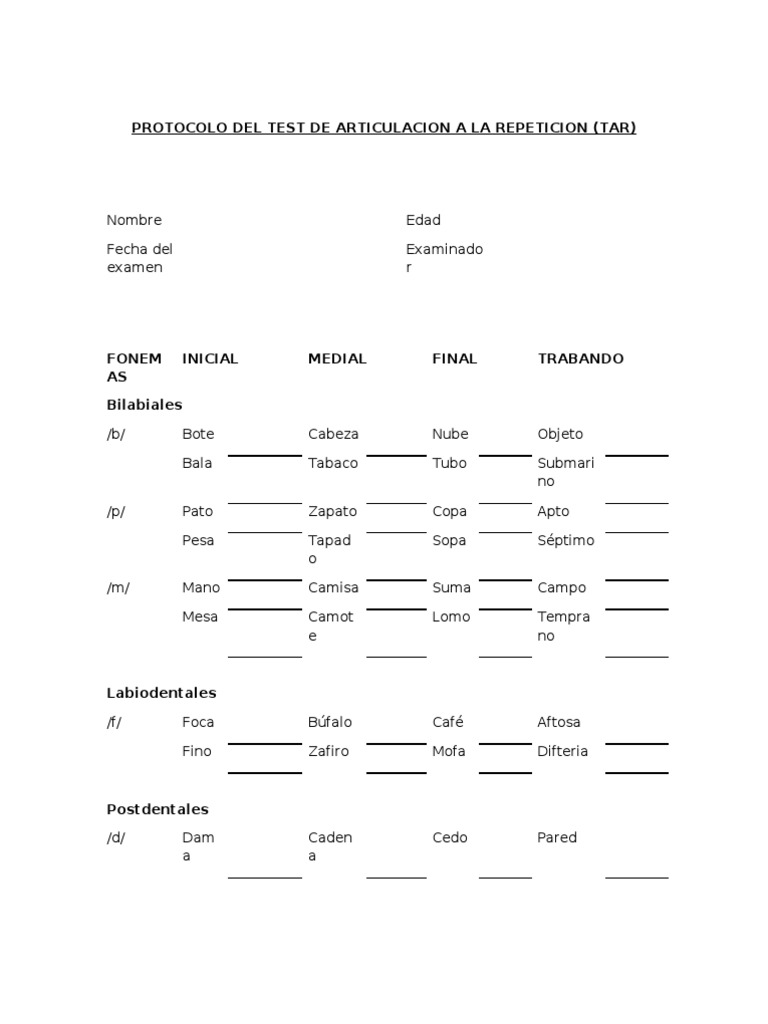 PROTOCOLO DEL TEST DE ARTICULACION A LA REPETICION (TAR)

Nombre

Edad

Fecha del examen

Examinador

| FONEMAS | INICIAL | MEDIAL | FINAL | TRABANDO |
|---|---|---|---|---|
| **Bilabiales** | | | | |
| /b/ | Bote | Cabeza | Nube | Objeto |
| | Bala | Tabaco | Tubo | Submarino |
| /p/ | Pato | Zapato | Copa | Apto |
| | Pesa | Tapado | Sopa | Séptimo |
| /m/ | Mano | Camisa | Suma | Campo |
| | Mesa | Camote | Lomo | Temprano |
| **Labiodentales** | | | | |
| /f/ | Foca | Búfalo | Café | Aftosa |
| | Fino | Zafiro | Mofa | Difteria |
| **Postdentales** | | | | |
| /d/ | Dama | Cadena | Cedo | Pared |